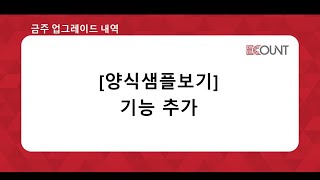 금주 업그레이드 내역

ECOUNT

[양식샘플보기]
기능 추가